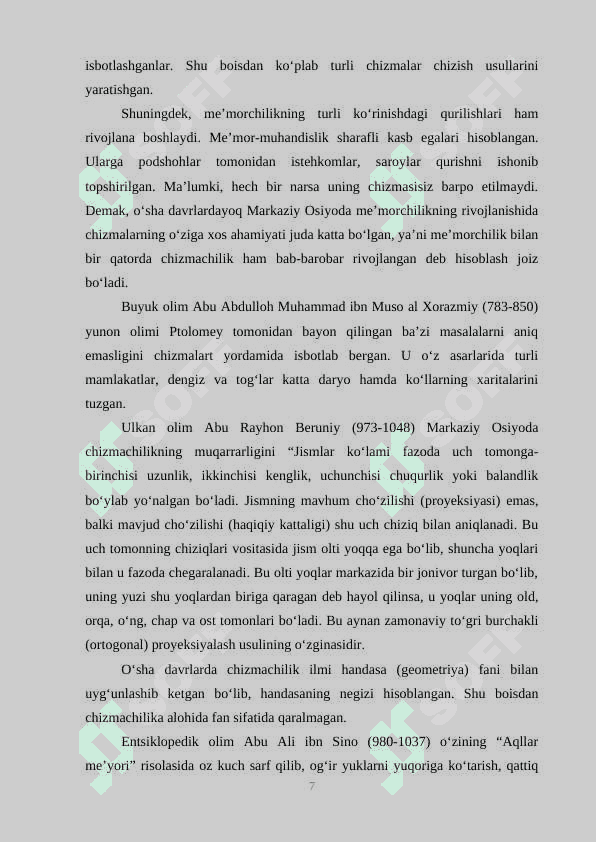 isbotlashganlar. Shu boisdan ko‘plab turli chizmalar chizish usullarini yaratishgan.

Shuningdek, me’morchilikning turli ko‘rinishdagi qurilishlari ham rivojlana boshlaydi. Me’mor-muhandislik sharafli kasb egalari hisoblangan. Ularga podshohlar tomonidan istehkomlar, saroylar qurishni ishonib topshirilgan. Ma’lumki, hech bir narsa uning chizmasisiz barpo etilmaydi. Demak, o‘sha davrlardayoq Markaziy Osiyoda me’morchilikning rivojlanishida chizmalarning o‘ziga xos ahamiyati juda katta bo‘lgan, ya’ni me’morchilik bilan bir qatorda chizmachilik ham bab-barobar rivojlangan deb hisoblash joiz bo‘ladi.

Buyuk olim Abu Abdulloh Muhammad ibn Muso al Xorazmiy (783-850) yunon olimi Ptolomey tomonidan bayon qilingan ba’zi masalalarni aniq emasligini chizmalart yordamida isbotlab bergan. U o‘z asarlarida turli mamlakatlar, dengiz va tog‘lar katta daryo hamda ko‘llarning xaritalarini tuzgan.

Ulkan olim Abu Rayhon Beruniy (973-1048) Markaziy Osiyoda chizmachilikning muqarrarligini “Jismlar ko‘lami fazoda uch tomonga-birinchisi uzunlik, ikkinchisi kenglik, uchunchisi chuqurlik yoki balandlik bo‘ylab yo‘nalgan bo‘ladi. Jismning mavhum cho‘zilishi (proyeksiyasi) emas, balki mavjud cho‘zilishi (haqiqiy kattaligi) shu uch chiziq bilan aniqlanadi. Bu uch tomonning chiziqlari vositasida jism olti yoqqa ega bo‘lib, shuncha yoqlari bilan u fazoda chegaralanadi. Bu olti yoqlar markazida bir jonivor turgan bo‘lib, uning yuzi shu yoqlardan biriga qaragan deb hayol qilinsa, u yoqlar uning old, orqa, o‘ng, chap va ost tomonlari bo‘ladi. Bu aynan zamonaviy to‘gri burchakli (ortogonal) proyeksiyalash usulining o‘zginasidir.

O‘sha davrlarda chizmachilik ilmi handasa (geometriya) fani bilan uyg‘unlashib ketgan bo‘lib, handasaning negizi hisoblangan. Shu boisdan chizmachilika alohida fan sifatida qaralmagan.

Entsiklopedik olim Abu Ali ibn Sino (980-1037) o‘zining “Aqllar me’yori” risolasida oz kuch sarf qilib, og‘ir yuklarni yuqoriga ko‘tarish, qattiq

7